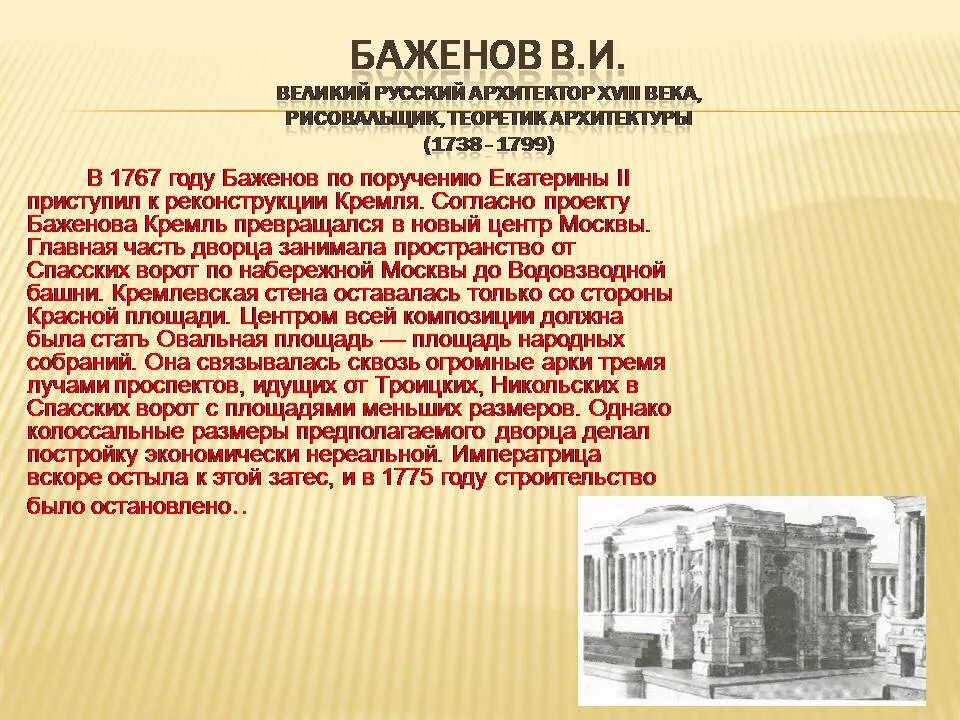 БАЖЕНОВ В.И.
ВЕЛИКИЙ РУССКИЙ АРХИТЕКТОР XVIII ВЕКА, РИСОВАЛЬЩИК, ТЕОРЕТИК АРХИТЕКТУРЫ
(1738 - 1799)

В 1767 году Баженов по поручению Екатерины II приступил к реконструкции Кремля. Согласно проекту Баженова Кремль превращался в новый центр Москвы. Главная часть дворца занимала пространство от Спасских ворот по набережной Москвы до Водовзводной башни. Кремлевская стена оставалась только со стороны Красной площади. Центром всей композиции должна была стать Овальная площадь — площадь народных собраний. Она связывалась сквозь огромные арки тремя лучами проспектов, идущих от Троицких, Никольских в Спасских ворот с площадями меньших размеров. Однако колоссальные размеры предполагаемого дворца делал постройку экономически нереальной. Императрица вскоре остыла к этой затес, и в 1775 году строительство было остановлено..